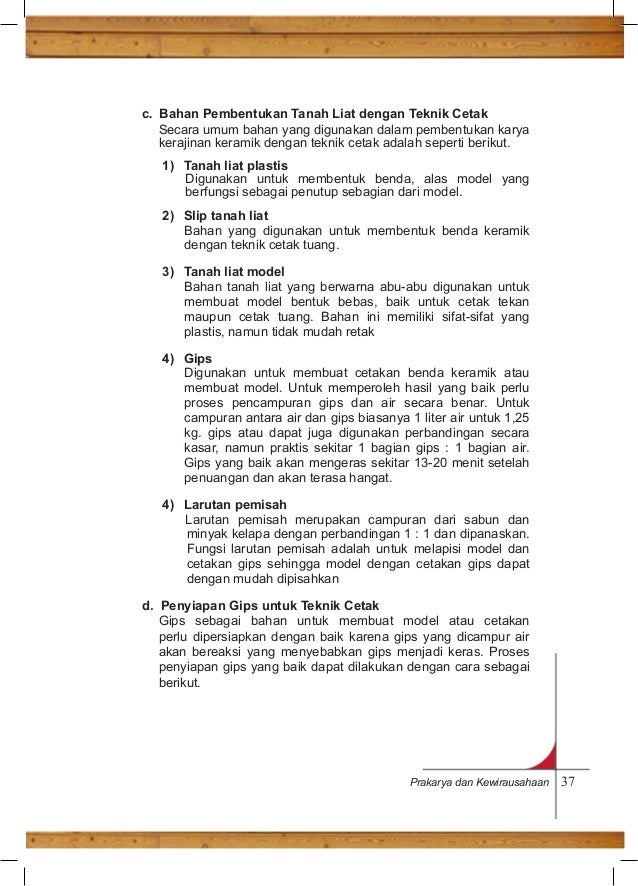 c. Bahan Pembentukan Tanah Liat dengan Teknik Cetak
Secara umum bahan yang digunakan dalam pembentukan karya kerajinan keramik dengan teknik cetak adalah seperti berikut.

1) Tanah liat plastis
Digunakan untuk membentuk benda, alas model yang berfungsi sebagai penutup sebagian dari model.

2) Slip tanah liat
Bahan yang digunakan untuk membentuk benda keramik dengan teknik cetak tuang.

3) Tanah liat model
Bahan tanah liat yang berwarna abu-abu digunakan untuk membuat model bentuk bebas, baik untuk cetak tekan maupun cetak tuang. Bahan ini memiliki sifat-sifat yang plastis, namun tidak mudah retak

4) Gips
Digunakan untuk membuat cetakan benda keramik atau membuat model. Untuk memperoleh hasil yang baik perlu proses pencampuran gips dan air secara benar. Untuk campuran antara air dan gips biasanya 1 liter air untuk 1,25 kg. gips atau dapat juga digunakan perbandingan secara kasar, namun praktis sekitar 1 bagian gips : 1 bagian air. Gips yang baik akan mengeras sekitar 13-20 menit setelah penuangan dan akan terasa hangat.

4) Larutan pemisah
Larutan pemisah merupakan campuran dari sabun dan minyak kelapa dengan perbandingan 1 : 1 dan dipanaskan. Fungsi larutan pemisah adalah untuk melapisi model dan cetakan gips sehingga model dengan cetakan gips dapat dengan mudah dipisahkan

d. Penyiapan Gips untuk Teknik Cetak
Gips sebagai bahan untuk membuat model atau cetakan perlu dipersiapkan dengan baik karena gips yang dicampur air akan bereaksi yang menyebabkan gips menjadi keras. Proses penyiapan gips yang baik dapat dilakukan dengan cara sebagai berikut.

Prakarya dan Kewirausahaan 37